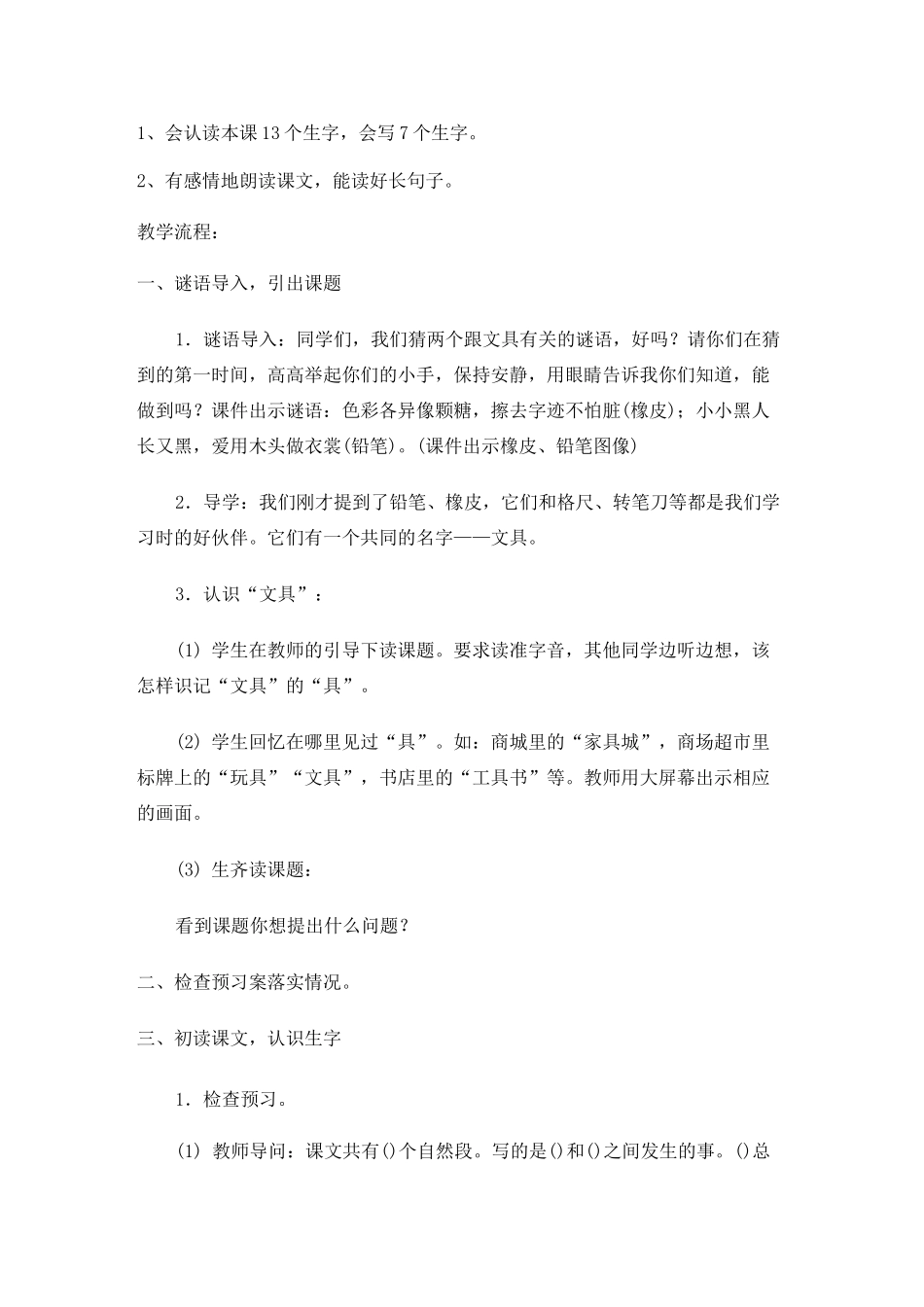 1、会认读本课13个生字，会写7个生字。

2、有感情地朗读课文，能读好长句子。

教学流程：

一、谜语导入，引出课题

1．谜语导入：同学们，我们猜两个跟文具有关的谜语，好吗？请你们在猜到的第一时间，高高举起你们的小手，保持安静，用眼睛告诉我你们知道，能做到吗？课件出示谜语：色彩各异像颗糖，擦去字迹不怕脏(橡皮)；小小黑人长又黑，爱用木头做衣裳(铅笔)。(课件出示橡皮、铅笔图像)

2．导学：我们刚才提到了铅笔、橡皮，它们和格尺、转笔刀等都是我们学习时的好伙伴。它们有一个共同的名字——文具。

3．认识“文具”：

(1) 学生在教师的引导下读课题。要求读准字音，其他同学边听边想，该怎样识记“文具”的“具”。

(2) 学生回忆在哪里见过“具”。如：商城里的“家具城”，商场超市里标牌上的“玩具”“文具”，书店里的“工具书”等。教师用大屏幕出示相应的画面。

(3) 生齐读课题：

看到课题你想提出什么问题？

二、检查预习案落实情况。

三、初读课文，认识生字

1．检查预习。

(1) 教师导问：课文共有()个自然段。写的是()和()之间发生的事。()总